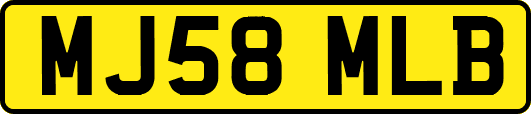 MJ58 MLB